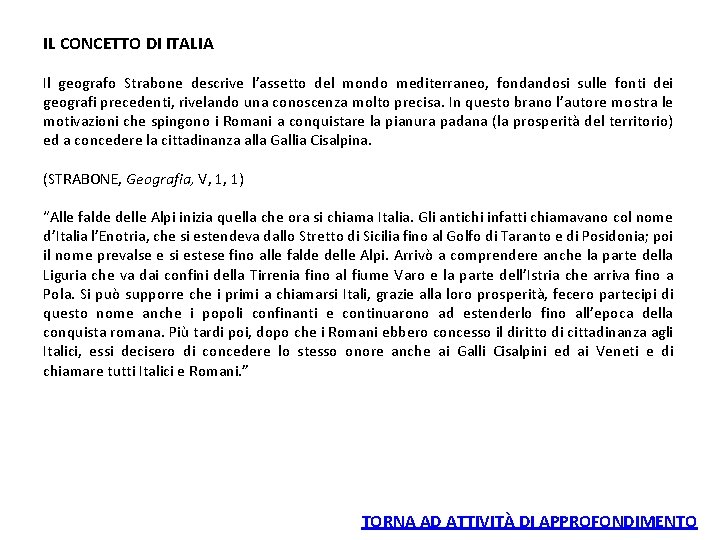 IL CONCETTO DI ITALIA

Il geografo Strabone descrive l'assetto del mondo mediterraneo, fondandosi sulle fonti dei geografi precedenti, rivelando una conoscenza molto precisa. In questo brano l'autore mostra le motivazioni che spingono i Romani a conquistare la pianura padana (la prosperità del territorio) ed a concedere la cittadinanza alla Gallia Cisalpina.

(STRABONE, Geografia, V, 1, 1)

"Alle falde delle Alpi inizia quella che ora si chiama Italia. Gli antichi infatti chiamavano col nome d'Italia l'Enotria, che si estendeva dallo Stretto di Sicilia fino al Golfo di Taranto e di Posidonia; poi il nome prevalse e si estese fino alle falde delle Alpi. Arrivò a comprendere anche la parte della Liguria che va dai confini della Tirrenia fino al fiume Varo e la parte dell'Istria che arriva fino a Pola. Si può supporre che i primi a chiamarsi Itali, grazie alla loro prosperità, fecero partecipi di questo nome anche i popoli confinanti e continuarono ad estenderlo fino all'epoca della conquista romana. Più tardi poi, dopo che i Romani ebbero concesso il diritto di cittadinanza agli Italici, essi decisero di concedere lo stesso onore anche ai Galli Cisalpini ed ai Veneti e di chiamare tutti Italici e Romani."

TORNA AD ATTIVITÀ DI APPROFONDIMENTO